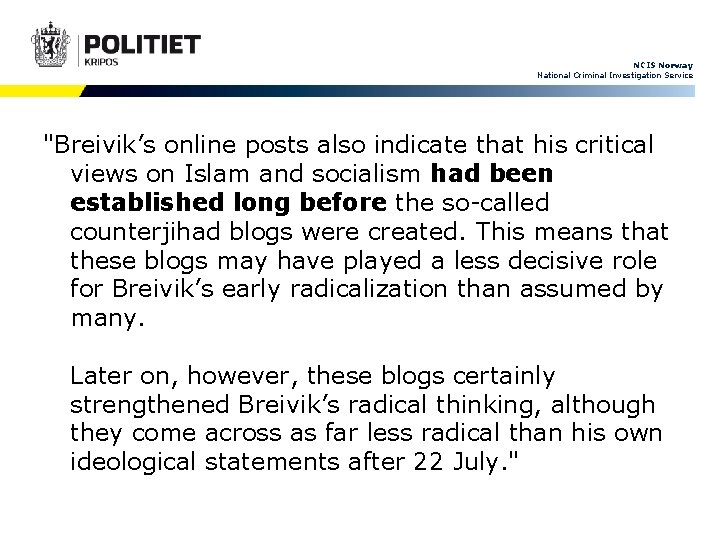 POLITIET
KRIPOS

NCIS Norway
National Criminal Investigation Service

"Breivik's online posts also indicate that his critical views on Islam and socialism had been established long before the so-called counterjihad blogs were created. This means that these blogs may have played a less decisive role for Breivik's early radicalization than assumed by many.

Later on, however, these blogs certainly strengthened Breivik's radical thinking, although they come across as far less radical than his own ideological statements after 22 July."